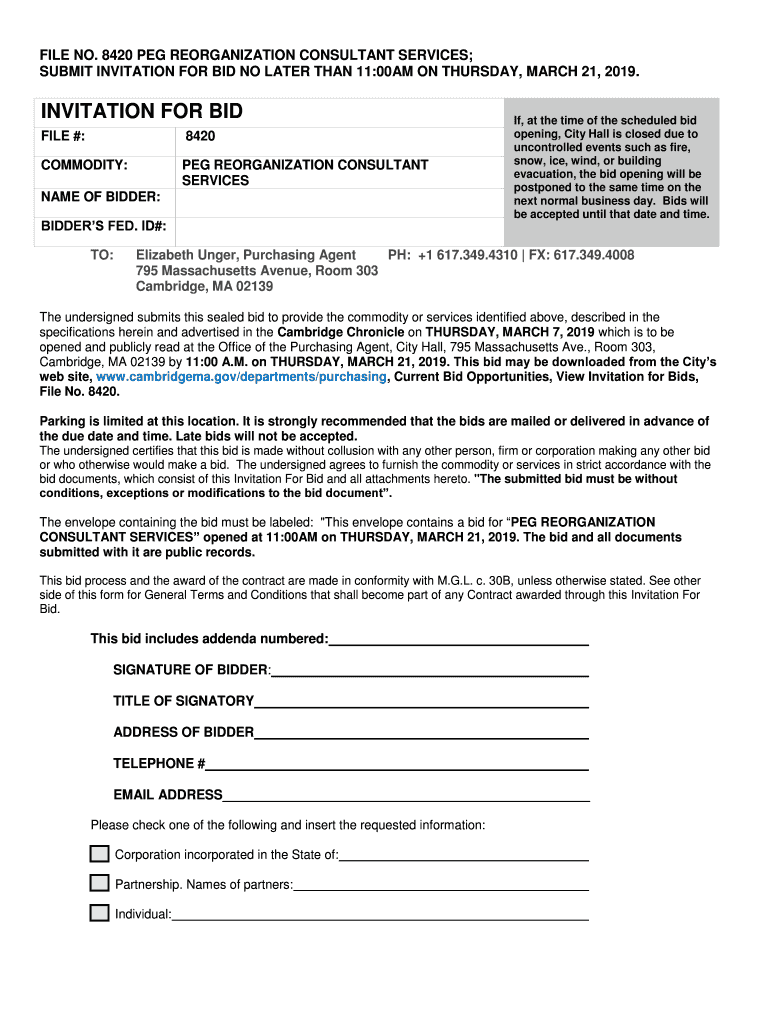 FILE NO. 8420 PEG REORGANIZATION CONSULTANT SERVICES;
SUBMIT INVITATION FOR BID NO LATER THAN 11:00AM ON THURSDAY, MARCH 21, 2019.

INVITATION FOR BID

| FILE #: | 8420 |
|---|---|
| COMMODITY: | PEG REORGANIZATION CONSULTANT SERVICES |
| NAME OF BIDDER: | |
| BIDDER'S FED. ID#: | |

If, at the time of the scheduled bid opening, City Hall is closed due to uncontrolled events such as fire, snow, ice, wind, or building evacuation, the bid opening will be postponed to the same time on the next normal business day. Bids will be accepted until that date and time.

TO: Elizabeth Unger, Purchasing Agent PH: +1 617.349.4310 | FX: 617.349.4008
795 Massachusetts Avenue, Room 303
Cambridge, MA 02139

The undersigned submits this sealed bid to provide the commodity or services identified above, described in the specifications herein and advertised in the Cambridge Chronicle on THURSDAY, MARCH 7, 2019 which is to be opened and publicly read at the Office of the Purchasing Agent, City Hall, 795 Massachusetts Ave., Room 303, Cambridge, MA 02139 by 11:00 A.M. on THURSDAY, MARCH 21, 2019. This bid may be downloaded from the City's web site, www.cambridgema.gov/departments/purchasing, Current Bid Opportunities, View Invitation for Bids, File No. 8420.

Parking is limited at this location. It is strongly recommended that the bids are mailed or delivered in advance of the due date and time. Late bids will not be accepted.
The undersigned certifies that this bid is made without collusion with any other person, firm or corporation making any other bid or who otherwise would make a bid. The undersigned agrees to furnish the commodity or services in strict accordance with the bid documents, which consist of this Invitation For Bid and all attachments hereto. "The submitted bid must be without conditions, exceptions or modifications to the bid document".

The envelope containing the bid must be labeled: "This envelope contains a bid for "PEG REORGANIZATION CONSULTANT SERVICES" opened at 11:00AM on THURSDAY, MARCH 21, 2019. The bid and all documents submitted with it are public records.

This bid process and the award of the contract are made in conformity with M.G.L. c. 30B, unless otherwise stated. See other side of this form for General Terms and Conditions that shall become part of any Contract awarded through this Invitation For Bid.

This bid includes addenda numbered:

SIGNATURE OF BIDDER:

TITLE OF SIGNATORY

ADDRESS OF BIDDER

TELEPHONE #

EMAIL ADDRESS

Please check one of the following and insert the requested information:

Corporation incorporated in the State of:

Partnership. Names of partners:

Individual: